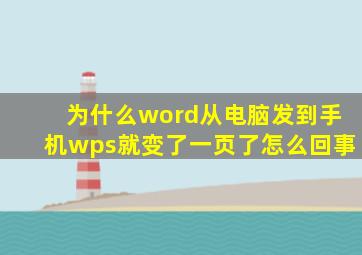 为什么word从电脑发到手机wps就变了一页了怎么回事